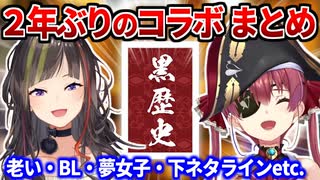 2年ぶりのコラボ まとめ

黒歴史

老い・BL・夢女子・下ネタラインetc.